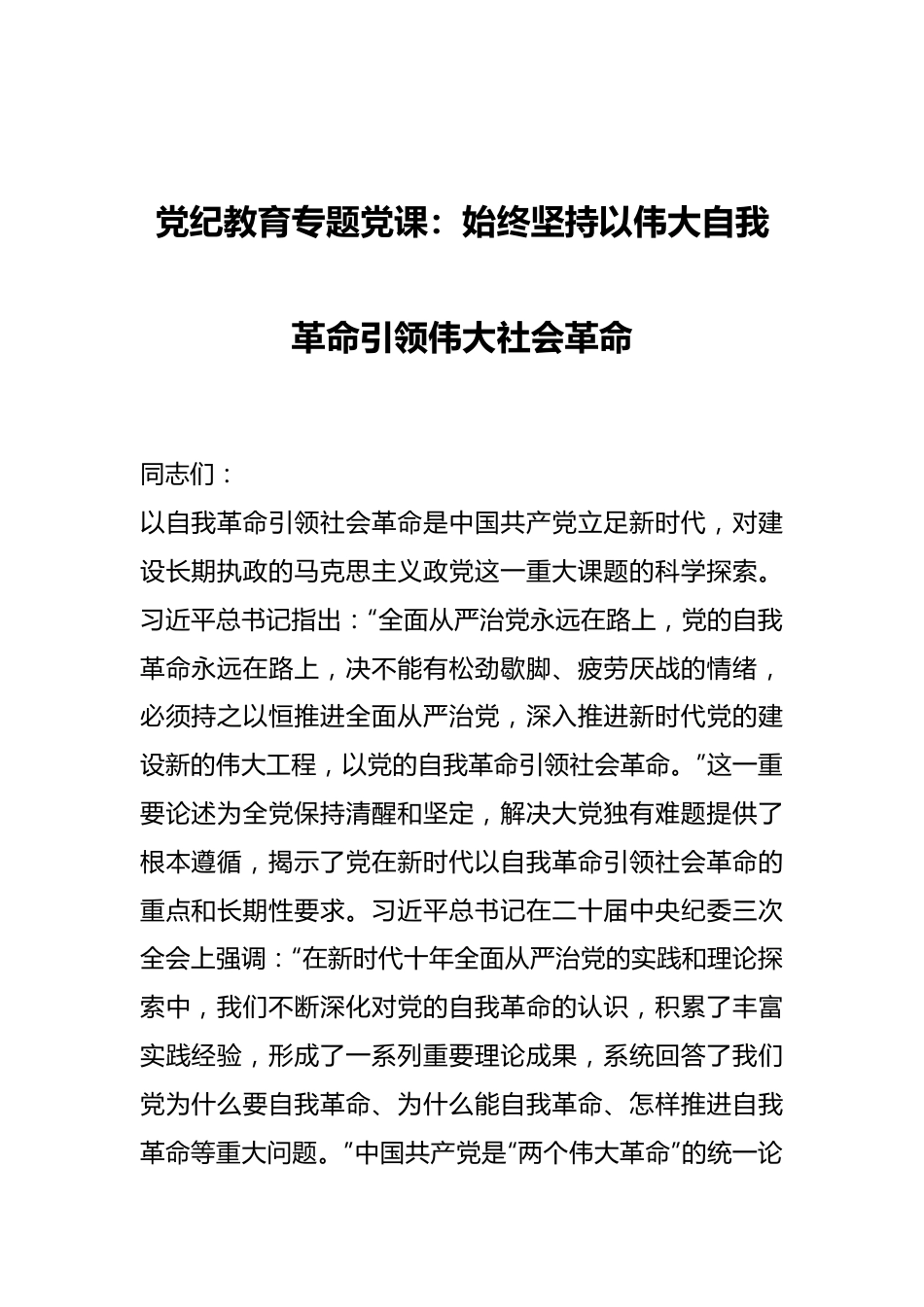 党纪教育专题党课：始终坚持以伟大自我革命引领伟大社会革命

同志们：

以自我革命引领社会革命是中国共产党立足新时代，对建设长期执政的马克思主义政党这一重大课题的科学探索。习近平总书记指出：“全面从严治党永远在路上，党的自我革命永远在路上，决不能有松劲歇脚、疲劳厌战的情绪，必须持之以恒推进全面从严治党，深入推进新时代党的建设新的伟大工程，以党的自我革命引领社会革命。”这一重要论述为全党保持清醒和坚定，解决大党独有难题提供了根本遵循，揭示了党在新时代以自我革命引领社会革命的重点和长期性要求。习近平总书记在二十届中央纪委三次全会上强调：“在新时代十年全面从严治党的实践和理论探索中，我们不断深化对党的自我革命的认识，积累了丰富实践经验，形成了一系列重要理论成果，系统回答了我们党为什么要自我革命、为什么能自我革命、怎样推进自我革命等重大问题。”中国共产党是“两个伟大革命”的统一论